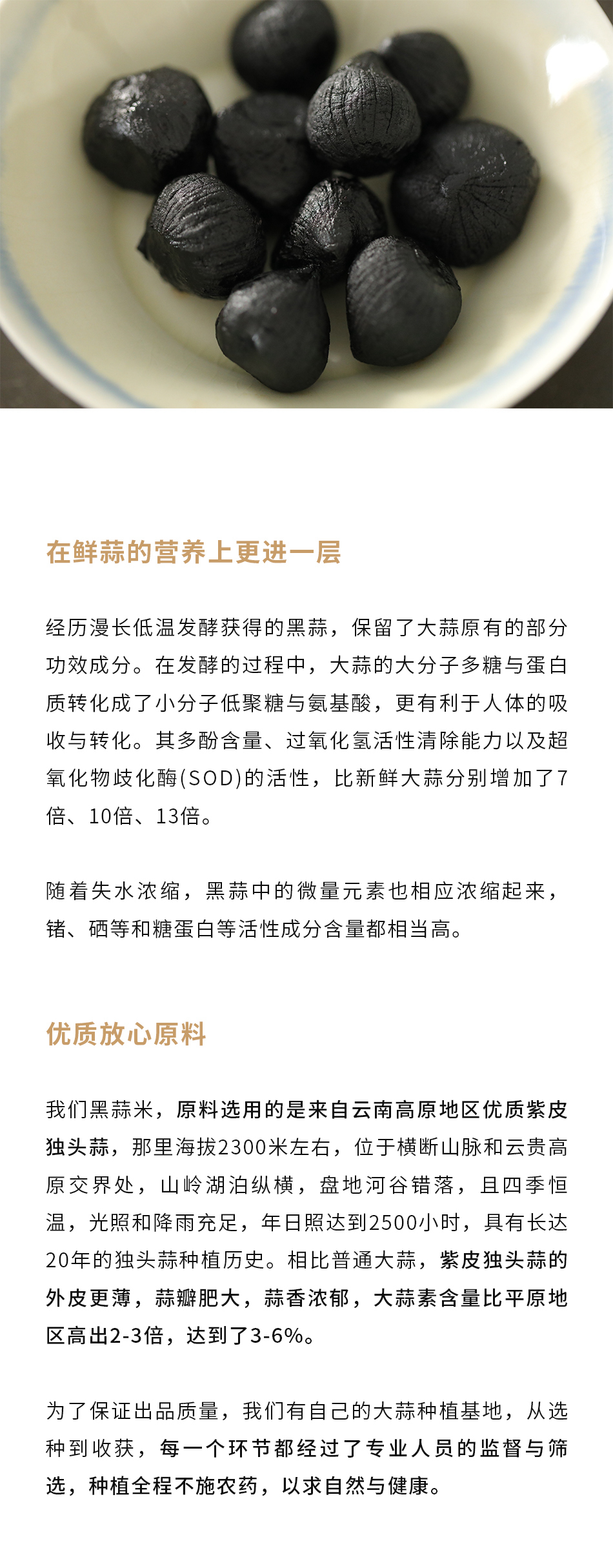 在鲜蒜的营养上更进一层

经历漫长低温发酵获得的黑蒜，保留了大蒜原有的部分功效成分。在发酵的过程中，大蒜的大分子多糖与蛋白质转化成了小分子低聚糖与氨基酸，更有利于人体的吸收与转化。其多酚含量、过氧化氢活性清除能力以及超氧化物歧化酶(SOD)的活性，比新鲜大蒜分别增加了7倍、10倍、13倍。

随着失水浓缩，黑蒜中的微量元素也相应浓缩起来，锗、硒等和糖蛋白等活性成分含量都相当高。

优质放心原料

我们黑蒜米，原料选用的是来自云南高原地区优质紫皮独头蒜，那里海拔2300米左右，位于横断山脉和云贵高原交界处，山岭湖泊纵横，盘地河谷错落，且四季恒温，光照和降雨充足，年日照达到2500小时，具有长达20年的独头蒜种植历史。相比普通大蒜，紫皮独头蒜的外皮更薄，蒜瓣肥大，蒜香浓郁，大蒜素含量比平原地区高出2-3倍，达到了3-6%。

为了保证出品质量，我们有自己的大蒜种植基地，从选种到收获，每一个环节都经过了专业人员的监督与筛选，种植全程不施农药，以求自然与健康。